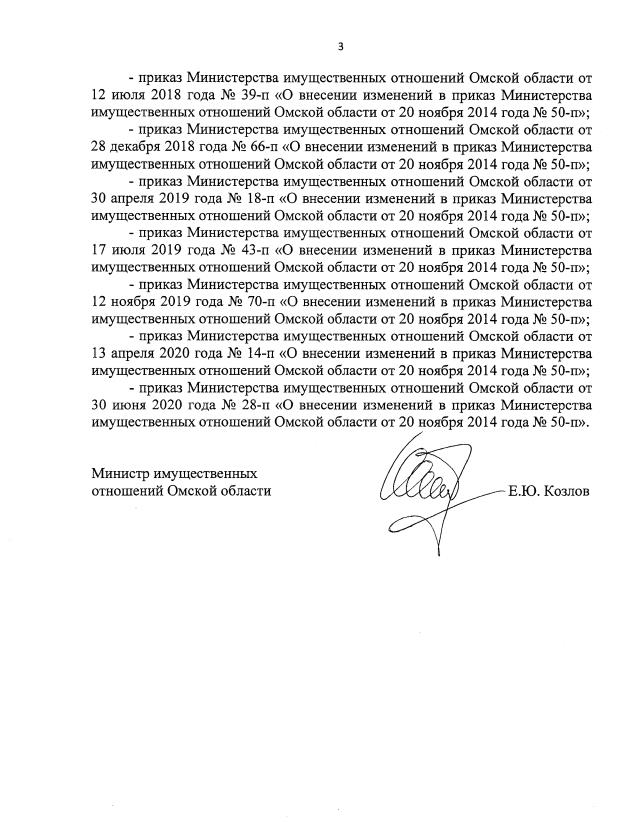 3

- приказ Министерства имущественных отношений Омской области от 12 июля 2018 года № 39-п «О внесении изменений в приказ Министерства имущественных отношений Омской области от 20 ноября 2014 года № 50-п»;

- приказ Министерства имущественных отношений Омской области от 28 декабря 2018 года № 66-п «О внесении изменений в приказ Министерства имущественных отношений Омской области от 20 ноября 2014 года № 50-п»;

- приказ Министерства имущественных отношений Омской области от 30 апреля 2019 года № 18-п «О внесении изменений в приказ Министерства имущественных отношений Омской области от 20 ноября 2014 года № 50-п»;

- приказ Министерства имущественных отношений Омской области от 17 июля 2019 года № 43-п «О внесении изменений в приказ Министерства имущественных отношений Омской области от 20 ноября 2014 года № 50-п»;

- приказ Министерства имущественных отношений Омской области от 12 ноября 2019 года № 70-п «О внесении изменений в приказ Министерства имущественных отношений Омской области от 20 ноября 2014 года № 50-п»;

- приказ Министерства имущественных отношений Омской области от 13 апреля 2020 года № 14-п «О внесении изменений в приказ Министерства имущественных отношений Омской области от 20 ноября 2014 года № 50-п»;

- приказ Министерства имущественных отношений Омской области от 30 июня 2020 года № 28-п «О внесении изменений в приказ Министерства имущественных отношений Омской области от 20 ноября 2014 года № 50-п».

Министр имущественных
отношений Омской области

Е.Ю. Козлов